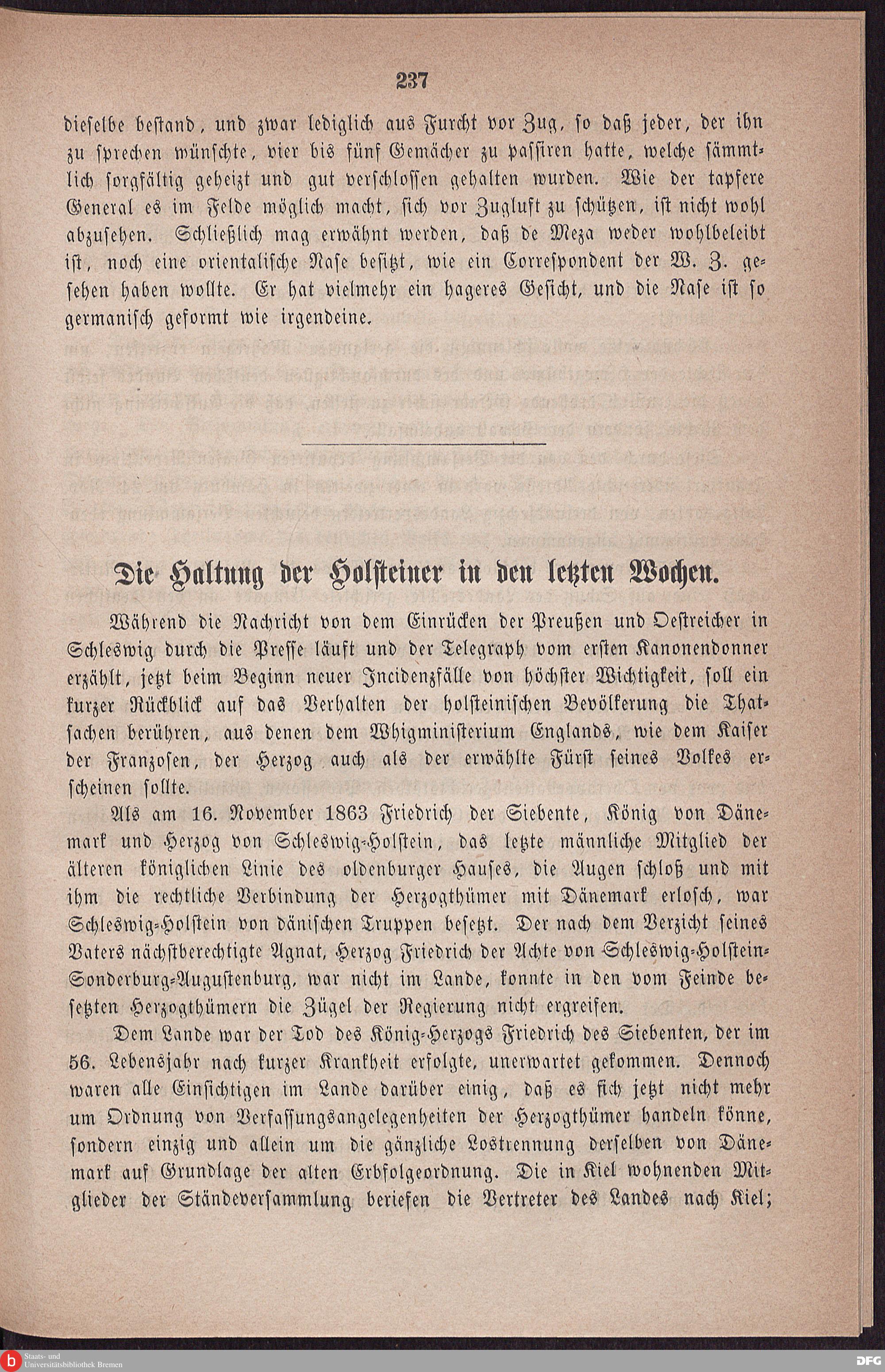 237

dieselbe bestand, und zwar lediglich aus Furcht vor Zug, so daß jeder, der ihn zu sprechen wünschte, vier bis fünf Gemächer zu passiren hatte, welche sämmtlich sorgfältig geheizt und gut verschlossen gehalten wurden. Wie der tapfere General es im Felde möglich macht, sich vor Zugluft zu schützen, ist nicht wohl abzusehen. Schließlich mag erwähnt werden, daß de Meza weder wohlbeleibt ist, noch eine orientalische Nase besitzt, wie ein Correspondent der W. Z. gesehen haben wollte. Er hat vielmehr ein hageres Gesicht, und die Nase ist so germanisch geformt wie irgendeine.

Die Haltung der Holsteiner in den letzten Wochen.

Während die Nachricht von dem Einrücken der Preußen und Oestreicher in Schleswig durch die Presse läuft und der Telegraph vom ersten Kanonendonner erzählt, jetzt beim Beginn neuer Incidenzfälle von höchster Wichtigkeit, soll ein kurzer Rückblick auf das Verhalten der holsteinischen Bevölkerung die Thatsachen berühren, aus denen dem Whigministerium Englands, wie dem Kaiser der Franzosen, der Herzog auch als der erwählte Fürst seines Volkes erscheinen sollte.

Als am 16. November 1863 Friedrich der Siebente, König von Dänemark und Herzog von Schleswig-Holstein, das letzte männliche Mitglied der älteren königlichen Linie des oldenburger Hauses, die Augen schloß und mit ihm die rechtliche Verbindung der Herzogthümer mit Dänemark erlosch, war Schleswig-Holstein von dänischen Truppen besetzt. Der nach dem Verzicht seines Vaters nächstberechtigte Agnat, Herzog Friedrich der Achte von Schleswig-Holstein-Sonderburg-Augustenburg, war nicht im Lande, konnte in den vom Feinde besetzten Herzogthümern die Zügel der Regierung nicht ergreifen.

Dem Lande war der Tod des König-Herzogs Friedrich des Siebenten, der im 56. Lebensjahr nach kurzer Krankheit erfolgte, unerwartet gekommen. Dennoch waren alle Einsichtigen im Lande darüber einig, daß es sich jetzt nicht mehr um Ordnung von Verfassungsangelegenheiten der Herzogthümer handeln könne, sondern einzig und allein um die gänzliche Lostrennung derselben von Dänemark auf Grundlage der alten Erbfolgeordnung. Die in Kiel wohnenden Mitglieder der Ständeversammlung beriefen die Vertreter des Landes nach Kiel;

Staats- und Universitätsbibliothek Bremen
DFG